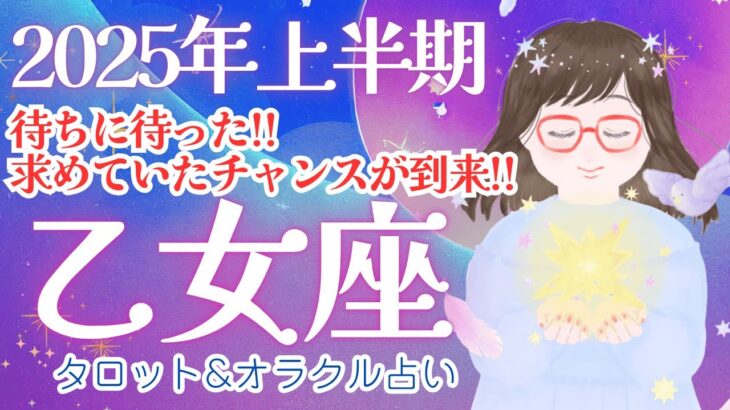 2025年上半期
待ちに待った!!
求めていたチャンスが到来!!
乙女座
タロット&オラクル占い